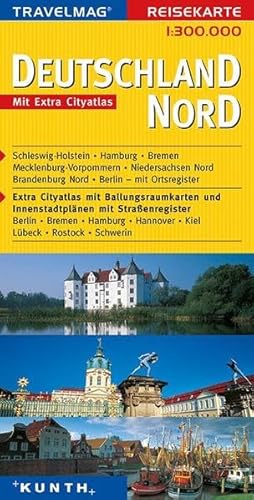 TRAVELMAG®
REISEKARTE
1:300.000

DEUTSCHLAND
NORD
Mit Extra Cityatlas

Schleswig-Holstein • Hamburg • Bremen
Mecklenburg-Vorpommern • Niedersachsen Nord
Brandenburg Nord • Berlin – mit Ortsregister

Extra Cityatlas mit Ballungsraumkarten und Innenstadtplänen mit Straßenregister
Berlin • Bremen • Hamburg • Hannover • Kiel
Lübeck • Rostock • Schwerin

+KUNTH+